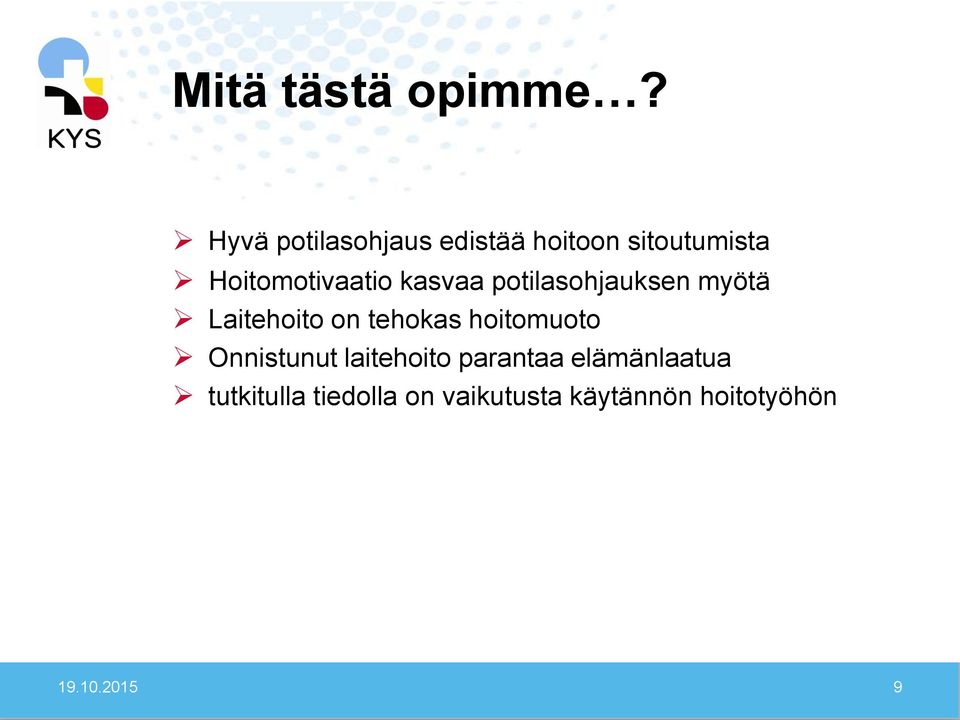 KYS

Mitä tästä opimme…?

➢ Hyvä potilasohjaus edistää hoitoon sitoutumista
➢ Hoitomotivaatio kasvaa potilasohjauksen myötä
➢ Laitehoito on tehokas hoitomuoto
➢ Onnistunut laitehoito parantaa elämänlaatua
➢ tutkitulla tiedolla on vaikutusta käytännön hoitotyöhön

19.10.2015

9